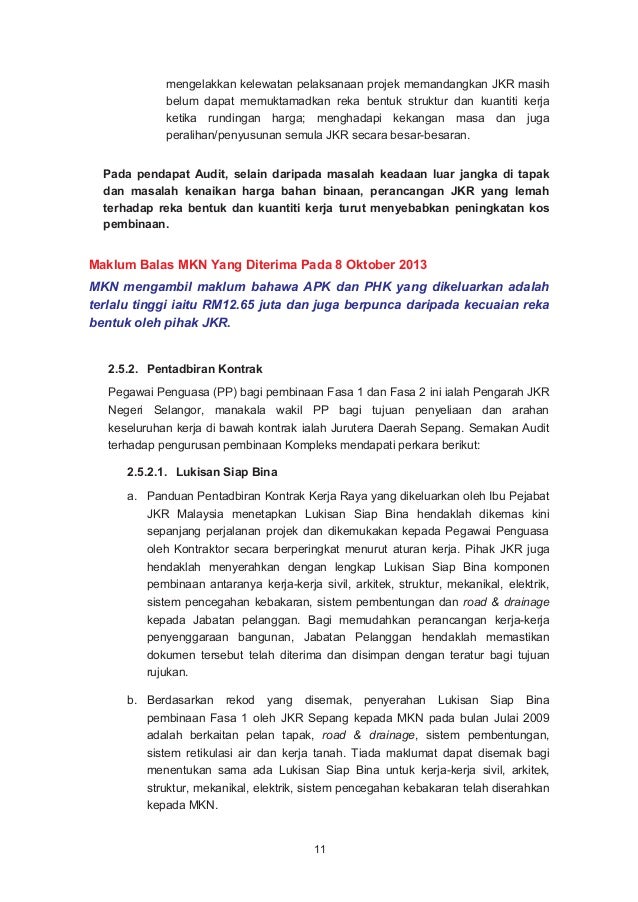 mengelakkan kelewatan pelaksanaan projek memandangkan JKR masih belum dapat memuktamadkan reka bentuk struktur dan kuantiti kerja ketika rundingan harga; menghadapi kekangan masa dan juga peralihan/penyusunan semula JKR secara besar-besaran.

Pada pendapat Audit, selain daripada masalah keadaan luar jangka di tapak dan masalah kenaikan harga bahan binaan, perancangan JKR yang lemah terhadap reka bentuk dan kuantiti kerja turut menyebabkan peningkatan kos pembinaan.

Maklum Balas MKN Yang Diterima Pada 8 Oktober 2013

MKN mengambil maklum bahawa APK dan PHK yang dikeluarkan adalah terlalu tinggi iaitu RM12.65 juta dan juga berpunca daripada kecuaian reka bentuk oleh pihak JKR.

2.5.2. Pentadbiran Kontrak

Pegawai Penguasa (PP) bagi pembinaan Fasa 1 dan Fasa 2 ini ialah Pengarah JKR Negeri Selangor, manakala wakil PP bagi tujuan penyeliaan dan arahan keseluruhan kerja di bawah kontrak ialah Jurutera Daerah Sepang. Semakan Audit terhadap pengurusan pembinaan Kompleks mendapati perkara berikut:

2.5.2.1. Lukisan Siap Bina

a. Panduan Pentadbiran Kontrak Kerja Raya yang dikeluarkan oleh Ibu Pejabat JKR Malaysia menetapkan Lukisan Siap Bina hendaklah dikemas kini sepanjang perjalanan projek dan dikemukakan kepada Pegawai Penguasa oleh Kontraktor secara berperingkat menurut aturan kerja. Pihak JKR juga hendaklah menyerahkan dengan lengkap Lukisan Siap Bina komponen pembinaan antaranya kerja-kerja sivil, arkitek, struktur, mekanikal, elektrik, sistem pencegahan kebakaran, sistem pembentungan dan road & drainage kepada Jabatan pelanggan. Bagi memudahkan perancangan kerja-kerja penyenggaraan bangunan, Jabatan Pelanggan hendaklah memastikan dokumen tersebut telah diterima dan disimpan dengan teratur bagi tujuan rujukan.

b. Berdasarkan rekod yang disemak, penyerahan Lukisan Siap Bina pembinaan Fasa 1 oleh JKR Sepang kepada MKN pada bulan Julai 2009 adalah berkaitan pelan tapak, road & drainage, sistem pembentungan, sistem retikulasi air dan kerja tanah. Tiada maklumat dapat disemak bagi menentukan sama ada Lukisan Siap Bina untuk kerja-kerja sivil, arkitek, struktur, mekanikal, elektrik, sistem pencegahan kebakaran telah diserahkan kepada MKN.

11